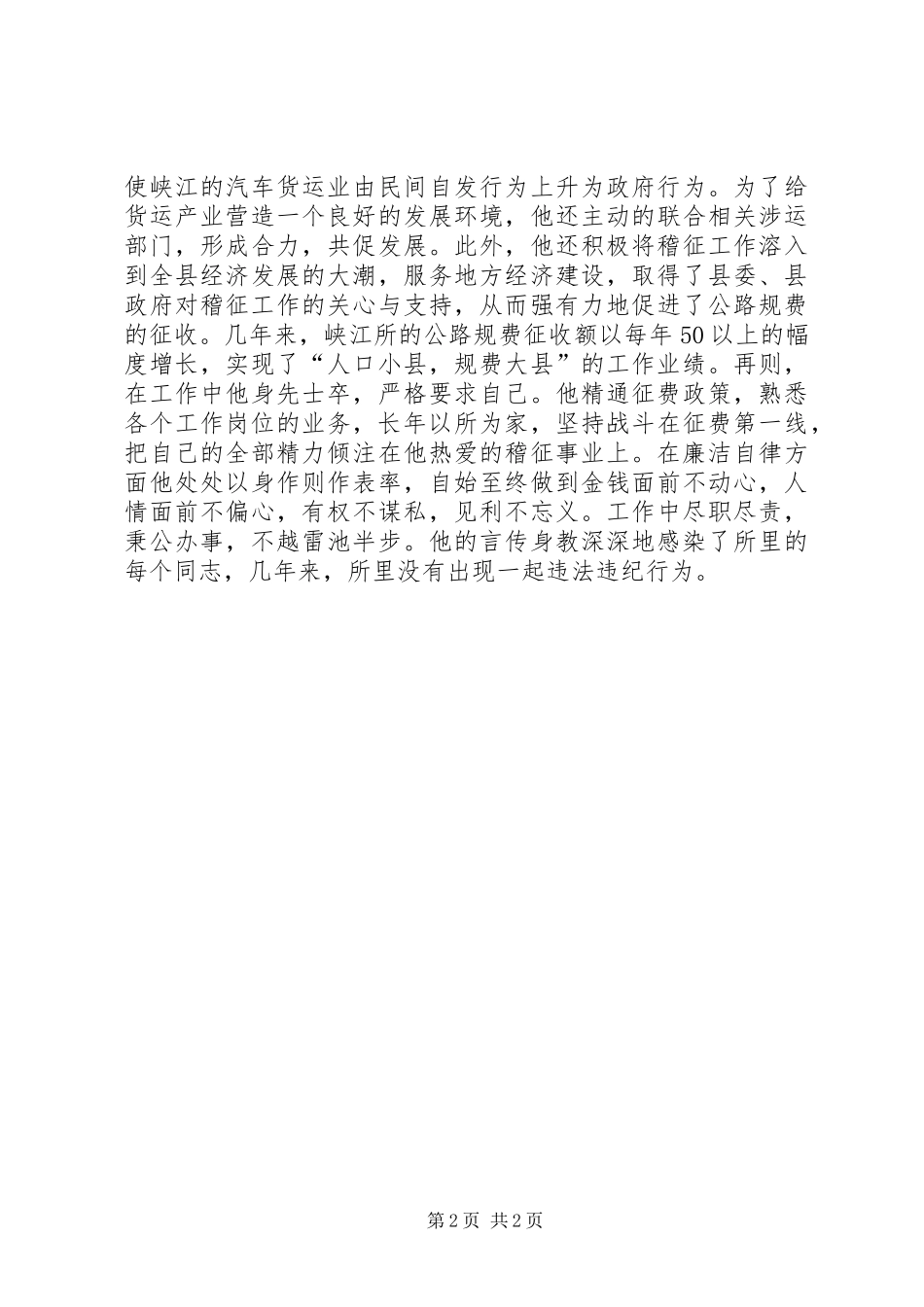 使峡江的汽车货运业由民间自发行为上升为政府行为。为了给货运产业营造一个良好的发展环境，他还主动的联合相关涉运部门，形成合力，共促发展。此外，他还积极将稽征工作溶入到全县经济发展的大潮，服务地方经济建设，取得了县委、县政府对稽征工作的关心与支持，从而强有力地促进了公路规费的征收。几年来，峡江所的公路规费征收额以每年50以上的幅度增长，实现了“人口小县，规费大县”的工作业绩。再则，在工作中他身先士卒，严格要求自己。他精通征费政策，熟悉各个工作岗位的业务，长年以所为家，坚持战斗在征费第一线，把自己的全部精力倾注在他热爱的稽征事业上。在廉洁自律方面他处处以身作则作表率，自始至终做到金钱面前不动心，人情面前不偏心，有权不谋私，见利不忘义。工作中尽职尽责，秉公办事，不越雷池半步。他的言传身教深深地感染了所里的每个同志，几年来，所里没有出现一起违法违纪行为。

第2页 共2页